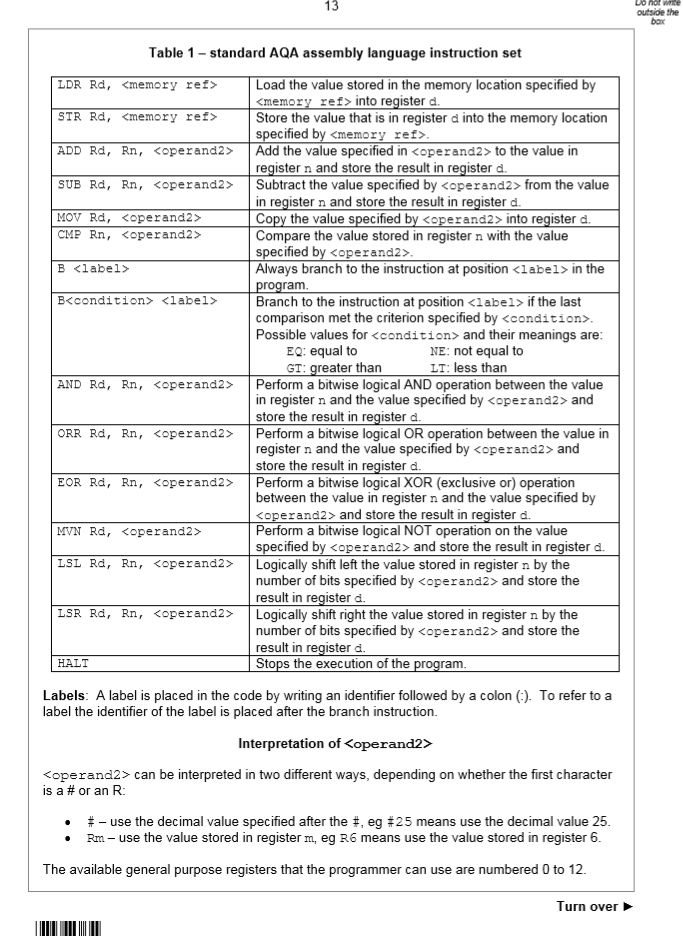 13

Do not write outside the box

Table 1 – standard AQA assembly language instruction set

| LDR Rd, <memory ref> | Load the value stored in the memory location specified by <memory ref> into register d. |
|---|---|
| STR Rd, <memory ref> | Store the value that is in register d into the memory location specified by <memory ref>. |
| ADD Rd, Rn, <operand2> | Add the value specified in <operand2> to the value in register n and store the result in register d. |
| SUB Rd, Rn, <operand2> | Subtract the value specified by <operand2> from the value in register n and store the result in register d. |
| MOV Rd, <operand2> | Copy the value specified by <operand2> into register d. |
| CMP Rn, <operand2> | Compare the value stored in register n with the value specified by <operand2>. |
| B <label> | Always branch to the instruction at position <label> in the program. |
| B<condition> <label> | Branch to the instruction at position <label> if the last comparison met the criterion specified by <condition>. Possible values for <condition> and their meanings are: EQ: equal to NE: not equal to GT: greater than LT: less than |
| AND Rd, Rn, <operand2> | Perform a bitwise logical AND operation between the value in register n and the value specified by <operand2> and store the result in register d. |
| ORR Rd, Rn, <operand2> | Perform a bitwise logical OR operation between the value in register n and the value specified by <operand2> and store the result in register d. |
| EOR Rd, Rn, <operand2> | Perform a bitwise logical XOR (exclusive or) operation between the value in register n and the value specified by <operand2> and store the result in register d. |
| MVN Rd, <operand2> | Perform a bitwise logical NOT operation on the value specified by <operand2> and store the result in register d. |
| LSL Rd, Rn, <operand2> | Logically shift left the value stored in register n by the number of bits specified by <operand2> and store the result in register d. |
| LSR Rd, Rn, <operand2> | Logically shift right the value stored in register n by the number of bits specified by <operand2> and store the result in register d. |
| HALT | Stops the execution of the program. |

Labels: A label is placed in the code by writing an identifier followed by a colon (:). To refer to a label the identifier of the label is placed after the branch instruction.

Interpretation of <operand2>

<operand2> can be interpreted in two different ways, depending on whether the first character is a # or an R:

• # – use the decimal value specified after the #, eg #25 means use the decimal value 25.
• Rm – use the value stored in register m, eg R6 means use the value stored in register 6.

The available general purpose registers that the programmer can use are numbered 0 to 12.

Turn over ►